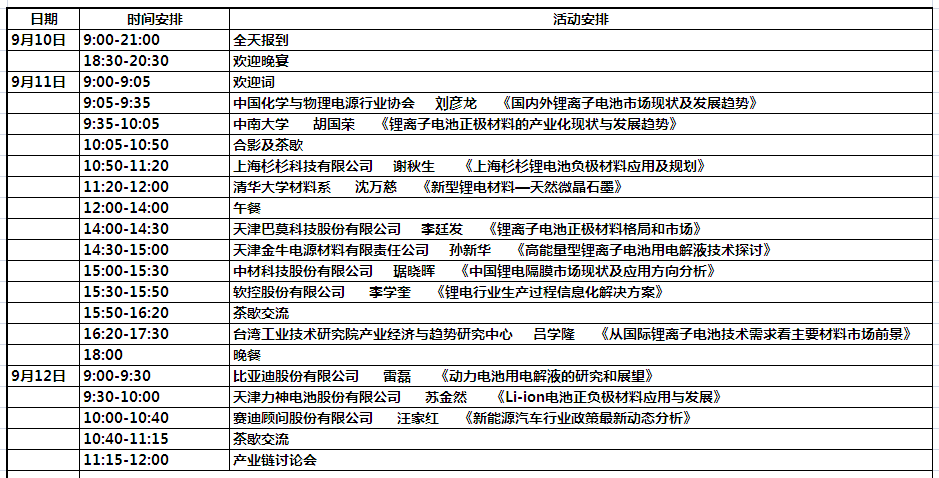 | 日期 | 时间安排 | 活动安排 |
|---|---|---|
| 9月10日 | 9:00-21:00 | 全天报到 |
| | 18:30-20:30 | 欢迎晚宴 |
| 9月11日 | 9:00-9:05 | 欢迎词 |
| | 9:05-9:35 | 中国化学与物理电源行业协会　刘彦龙　《国内外锂离子电池市场现状及发展趋势》 |
| | 9:35-10:05 | 中南大学　胡国荣　《锂离子电池正极材料的产业化现状与发展趋势》 |
| | 10:05-10:50 | 合影及茶歇 |
| | 10:50-11:20 | 上海杉杉科技有限公司　谢秋生　《上海杉杉锂电池负极材料应用及规划》 |
| | 11:20-12:00 | 清华大学材料系　沈万慈　《新型锂电材料—天然微晶石墨》 |
| | 12:00-14:00 | 午餐 |
| | 14:00-14:30 | 天津巴莫科技股份有限公司　李廷发　《锂离子电池正极材料格局和市场》 |
| | 14:30-15:00 | 天津金牛电源材料有限责任公司　孙新华　《高能量型锂离子电池用电解液技术探讨》 |
| | 15:00-15:30 | 中材科技股份有限公司　琚晓晖　《中国锂电隔膜市场现状及应用方向分析》 |
| | 15:30-15:50 | 软控股份有限公司　李学奎　《锂电行业生产过程信息化解决方案》 |
| | 15:50-16:20 | 茶歇交流 |
| | 16:20-17:30 | 台湾工业技术研究院产业经济与趋势研究中心　吕学隆　《从国际锂离子电池技术需求看主要材料市场前景》 |
| | 18:00 | 晚餐 |
| 9月12日 | 9:00-9:30 | 比亚迪股份有限公司　雷磊　《动力电池用电解液的研究和展望》 |
| | 9:30-10:00 | 天津力神电池股份有限公司　苏金然　《Li-ion电池正负极材料应用与发展》 |
| | 10:00-10:40 | 赛迪顾问股份有限公司　汪家红　《新能源汽车行业政策最新动态分析》 |
| | 10:40-11:15 | 茶歇交流 |
| | 11:15-12:00 | 产业链讨论会 |